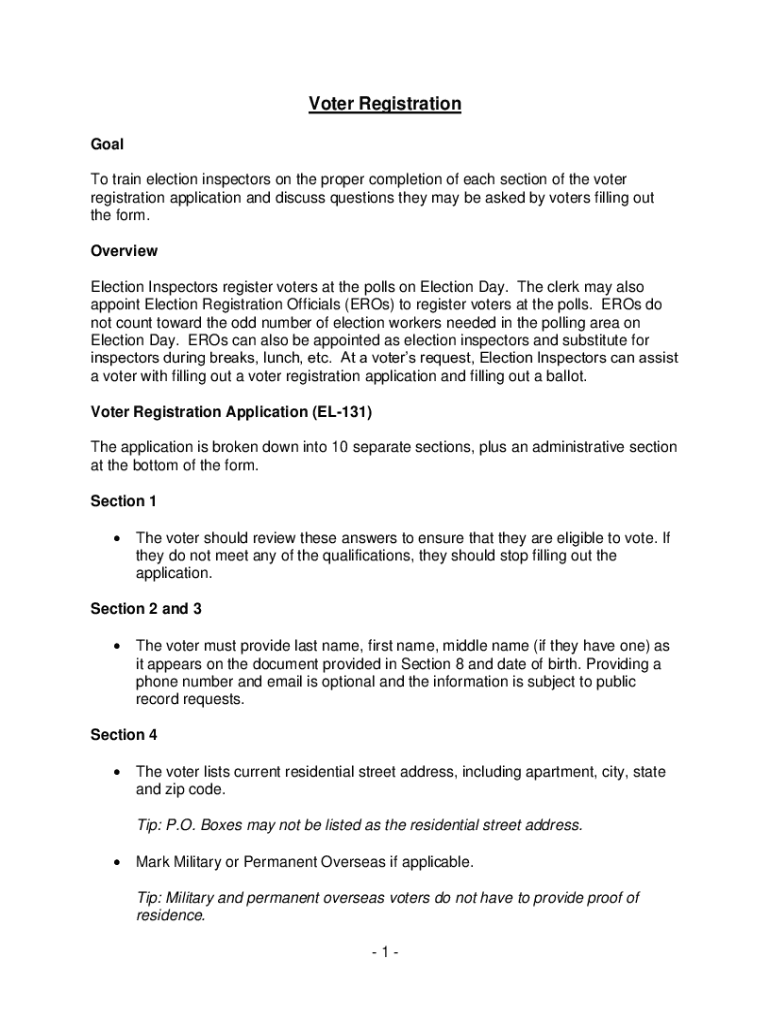 Voter Registration

Goal

To train election inspectors on the proper completion of each section of the voter registration application and discuss questions they may be asked by voters filling out the form.

Overview

Election Inspectors register voters at the polls on Election Day. The clerk may also appoint Election Registration Officials (EROs) to register voters at the polls. EROs do not count toward the odd number of election workers needed in the polling area on Election Day. EROs can also be appointed as election inspectors and substitute for inspectors during breaks, lunch, etc. At a voter's request, Election Inspectors can assist a voter with filling out a voter registration application and filling out a ballot.

Voter Registration Application (EL-131)

The application is broken down into 10 separate sections, plus an administrative section at the bottom of the form.

Section 1

• The voter should review these answers to ensure that they are eligible to vote. If they do not meet any of the qualifications, they should stop filling out the application.

Section 2 and 3

• The voter must provide last name, first name, middle name (if they have one) as it appears on the document provided in Section 8 and date of birth. Providing a phone number and email is optional and the information is subject to public record requests.

Section 4

• The voter lists current residential street address, including apartment, city, state and zip code.

Tip: P.O. Boxes may not be listed as the residential street address.

• Mark Military or Permanent Overseas if applicable.

Tip: Military and permanent overseas voters do not have to provide proof of residence.

- 1 -